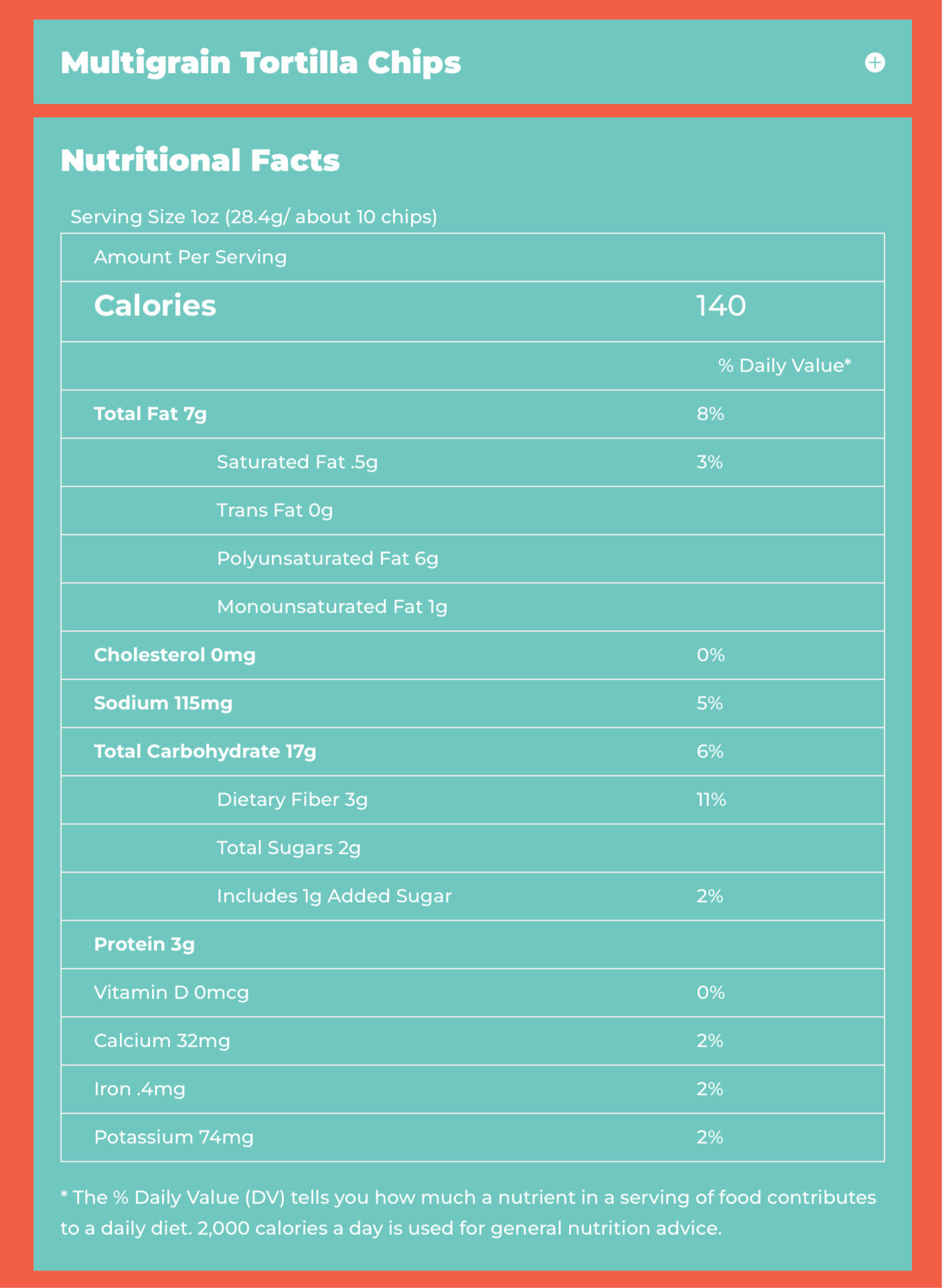 Multigrain Tortilla Chips

Nutritional Facts

Serving Size 1oz (28.4g/ about 10 chips)

| Amount Per Serving | |
|---|---|
| Calories | 140 |
| | % Daily Value* |
| Total Fat 7g | 8% |
| Saturated Fat .5g | 3% |
| Trans Fat 0g | |
| Polyunsaturated Fat 6g | |
| Monounsaturated Fat 1g | |
| Cholesterol 0mg | 0% |
| Sodium 115mg | 5% |
| Total Carbohydrate 17g | 6% |
| Dietary Fiber 3g | 11% |
| Total Sugars 2g | |
| Includes 1g Added Sugar | 2% |
| Protein 3g | |
| Vitamin D 0mcg | 0% |
| Calcium 32mg | 2% |
| Iron .4mg | 2% |
| Potassium 74mg | 2% |

* The % Daily Value (DV) tells you how much a nutrient in a serving of food contributes to a daily diet. 2,000 calories a day is used for general nutrition advice.